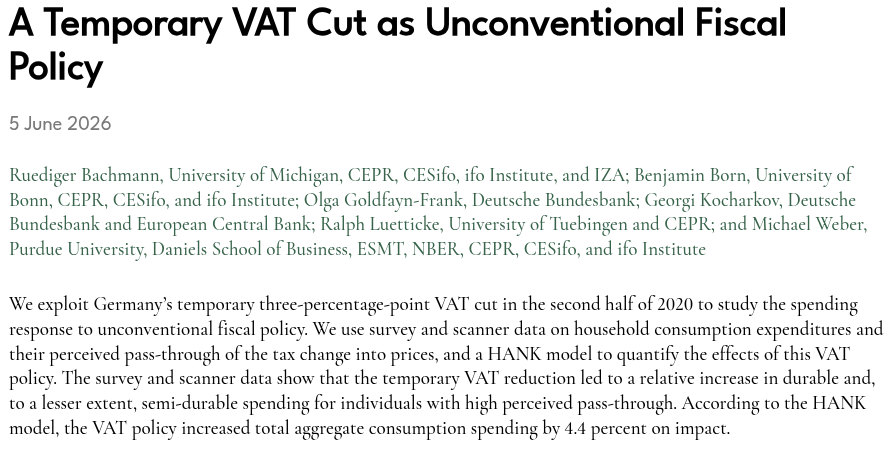 A Temporary VAT Cut as Unconventional Fiscal Policy

5 June 2026

Ruediger Bachmann, University of Michigan, CEPR, CESifo, ifo Institute, and IZA; Benjamin Born, University of Bonn, CEPR, CESifo, and ifo Institute; Olga Goldfayn-Frank, Deutsche Bundesbank; Georgi Kocharkov, Deutsche Bundesbank and European Central Bank; Ralph Luetticke, University of Tuebingen and CEPR; and Michael Weber, Purdue University, Daniels School of Business, ESMT, NBER, CEPR, CESifo, and ifo Institute

We exploit Germany's temporary three-percentage-point VAT cut in the second half of 2020 to study the spending response to unconventional fiscal policy. We use survey and scanner data on household consumption expenditures and their perceived pass-through of the tax change into prices, and a HANK model to quantify the effects of this VAT policy. The survey and scanner data show that the temporary VAT reduction led to a relative increase in durable and, to a lesser extent, semi-durable spending for individuals with high perceived pass-through. According to the HANK model, the VAT policy increased total aggregate consumption spending by 4.4 percent on impact.